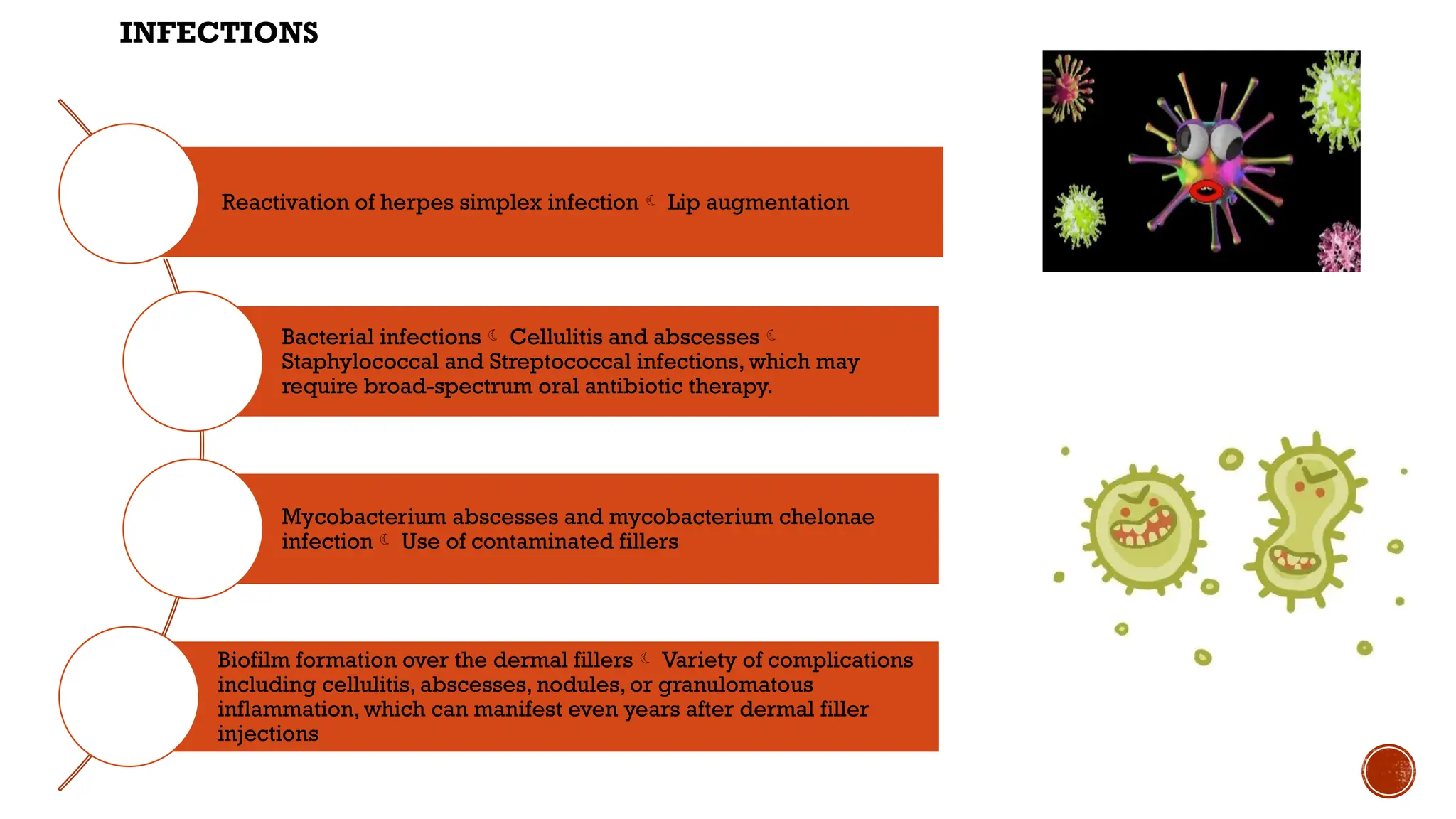 INFECTIONS

Reactivation of herpes simplex infection ☾ Lip augmentation

Bacterial infections ☾ Cellulitis and abscesses ☾ Staphylococcal and Streptococcal infections, which may require broad-spectrum oral antibiotic therapy.

Mycobacterium abscesses and mycobacterium chelonae infection ☾ Use of contaminated fillers

Biofilm formation over the dermal fillers ☾ Variety of complications including cellulitis, abscesses, nodules, or granulomatous inflammation, which can manifest even years after dermal filler injections